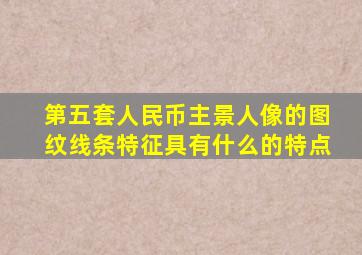 第五套人民币主景人像的图纹线条特征具有什么的特点